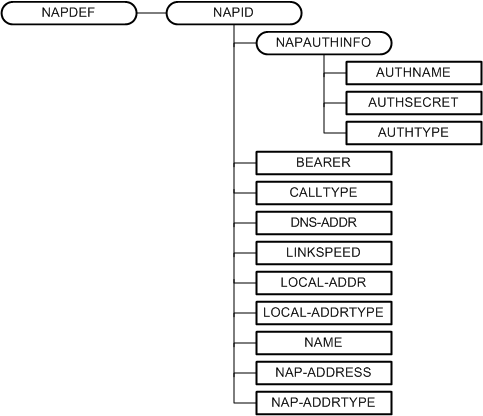 NAPDEF
NAPID
NAPAUTHINFO
AUTHNAME
AUTHSECRET
AUTHTYPE
BEARER
CALLTYPE
DNS-ADDR
LINKSPEED
LOCAL-ADDR
LOCAL-ADDRTYPE
NAME
NAP-ADDRESS
NAP-ADDRTYPE